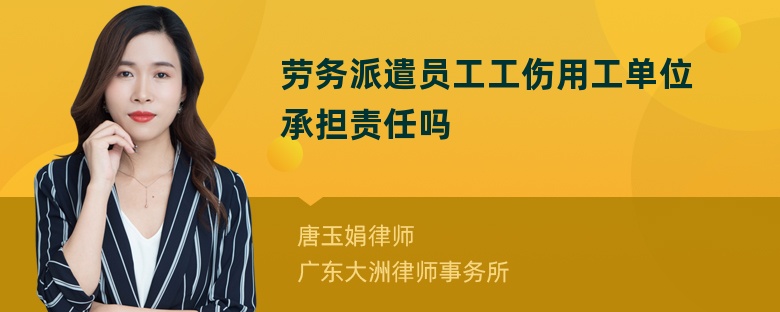 劳务派遣员工工伤用工单位承担责任吗

唐玉娟律师
广东大洲律师事务所